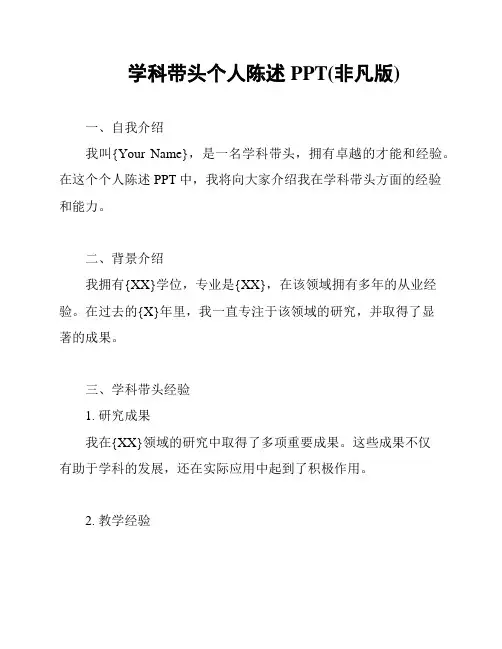 学科带头个人陈述 PPT(非凡版)

一、自我介绍

我叫{Your Name}，是一名学科带头，拥有卓越的才能和经验。在这个个人陈述 PPT 中，我将向大家介绍我在学科带头方面的经验和能力。

二、背景介绍

我拥有{XX}学位，专业是{XX}，在该领域拥有多年的从业经验。在过去的{X}年里，我一直专注于该领域的研究，并取得了显著的成果。

三、学科带头经验

1. 研究成果

我在{XX}领域的研究中取得了多项重要成果。这些成果不仅有助于学科的发展，还在实际应用中起到了积极作用。

2. 教学经验